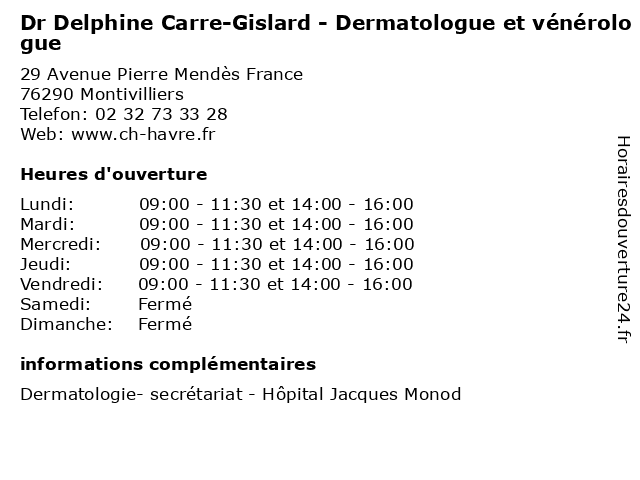 Dr Delphine Carre-Gislard - Dermatologue et vénérologue

29 Avenue Pierre Mendès France
76290 Montivilliers
Telefon: 02 32 73 33 28
Web: www.ch-havre.fr

Heures d'ouverture

Lundi: 09:00 - 11:30 et 14:00 - 16:00
Mardi: 09:00 - 11:30 et 14:00 - 16:00
Mercredi: 09:00 - 11:30 et 14:00 - 16:00
Jeudi: 09:00 - 11:30 et 14:00 - 16:00
Vendredi: 09:00 - 11:30 et 14:00 - 16:00
Samedi: Fermé
Dimanche: Fermé

informations complémentaires

Dermatologie- secrétariat - Hôpital Jacques Monod

Horairesdouverture24.fr